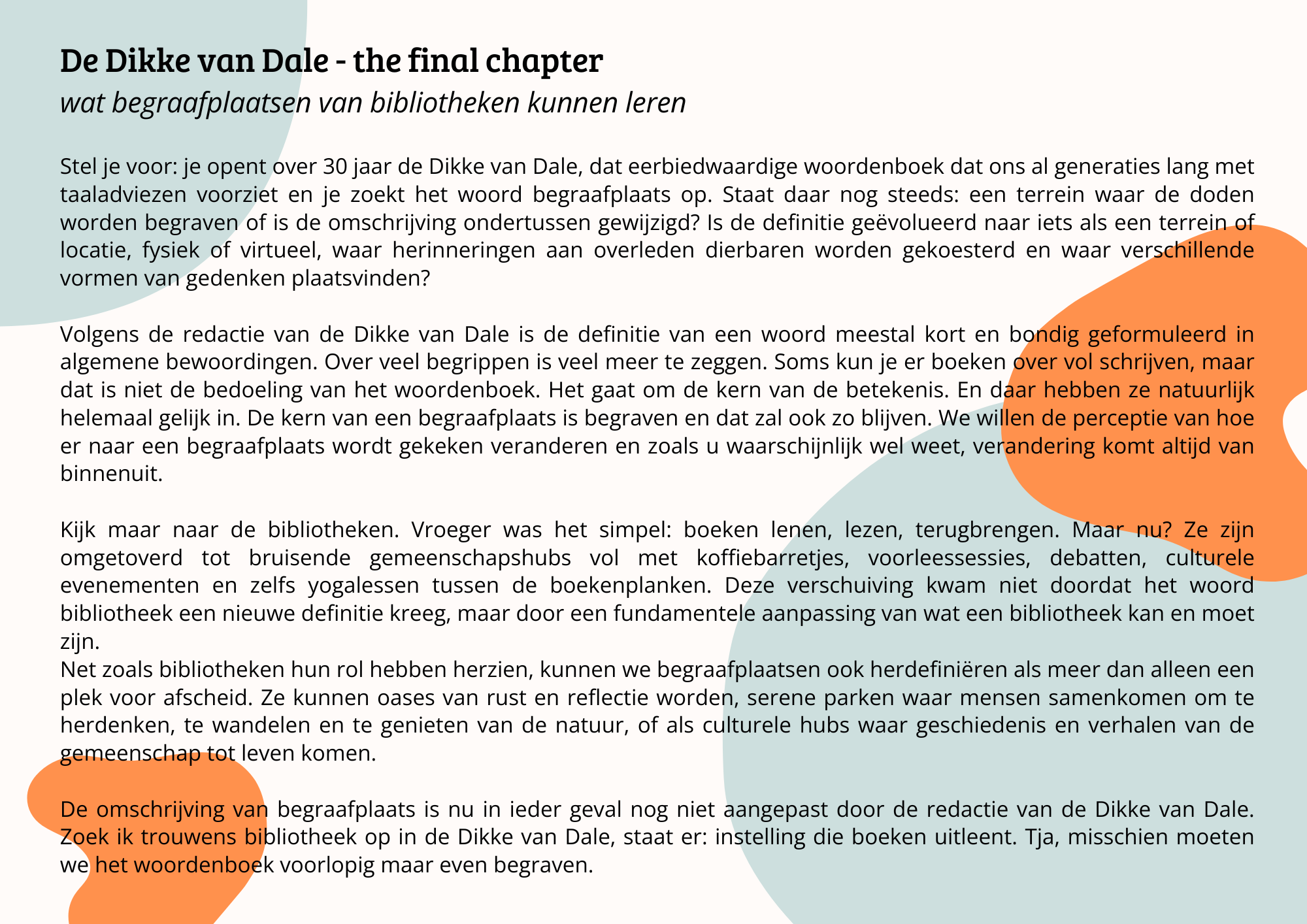 De Dikke van Dale - the final chapter
wat begraafplaatsen van bibliotheken kunnen leren

Stel je voor: je opent over 30 jaar de Dikke van Dale, dat eerbiedwaardige woordenboek dat ons al generaties lang met taaladviezen voorziet en je zoekt het woord begraafplaats op. Staat daar nog steeds: een terrein waar de doden worden begraven of is de omschrijving ondertussen gewijzigd? Is de definitie geëvolueerd naar iets als een terrein of locatie, fysiek of virtueel, waar herinneringen aan overleden dierbaren worden gekoesterd en waar verschillende vormen van gedenken plaatsvinden?

Volgens de redactie van de Dikke van Dale is de definitie van een woord meestal kort en bondig geformuleerd in algemene bewoordingen. Over veel begrippen is veel meer te zeggen. Soms kun je er boeken over vol schrijven, maar dat is niet de bedoeling van het woordenboek. Het gaat om de kern van de betekenis. En daar hebben ze natuurlijk helemaal gelijk in. De kern van een begraafplaats is begraven en dat zal ook zo blijven. We willen de perceptie van hoe er naar een begraafplaats wordt gekeken veranderen en zoals u waarschijnlijk wel weet, verandering komt altijd van binnenuit.

Kijk maar naar de bibliotheken. Vroeger was het simpel: boeken lenen, lezen, terugbrengen. Maar nu? Ze zijn omgetoverd tot bruisende gemeenschapshubs vol met koffiebarretjes, voorleessessies, debatten, culturele evenementen en zelfs yogalessen tussen de boekenplanken. Deze verschuiving kwam niet doordat het woord bibliotheek een nieuwe definitie kreeg, maar door een fundamentele aanpassing van wat een bibliotheek kan en moet zijn.
Net zoals bibliotheken hun rol hebben herzien, kunnen we begraafplaatsen ook herdefiniëren als meer dan alleen een plek voor afscheid. Ze kunnen oases van rust en reflectie worden, serene parken waar mensen samenkomen om te herdenken, te wandelen en te genieten van de natuur, of als culturele hubs waar geschiedenis en verhalen van de gemeenschap tot leven komen.

De omschrijving van begraafplaats is nu in ieder geval nog niet aangepast door de redactie van de Dikke van Dale. Zoek ik trouwens bibliotheek op in de Dikke van Dale, staat er: instelling die boeken uitleent. Tja, misschien moeten we het woordenboek voorlopig maar even begraven.